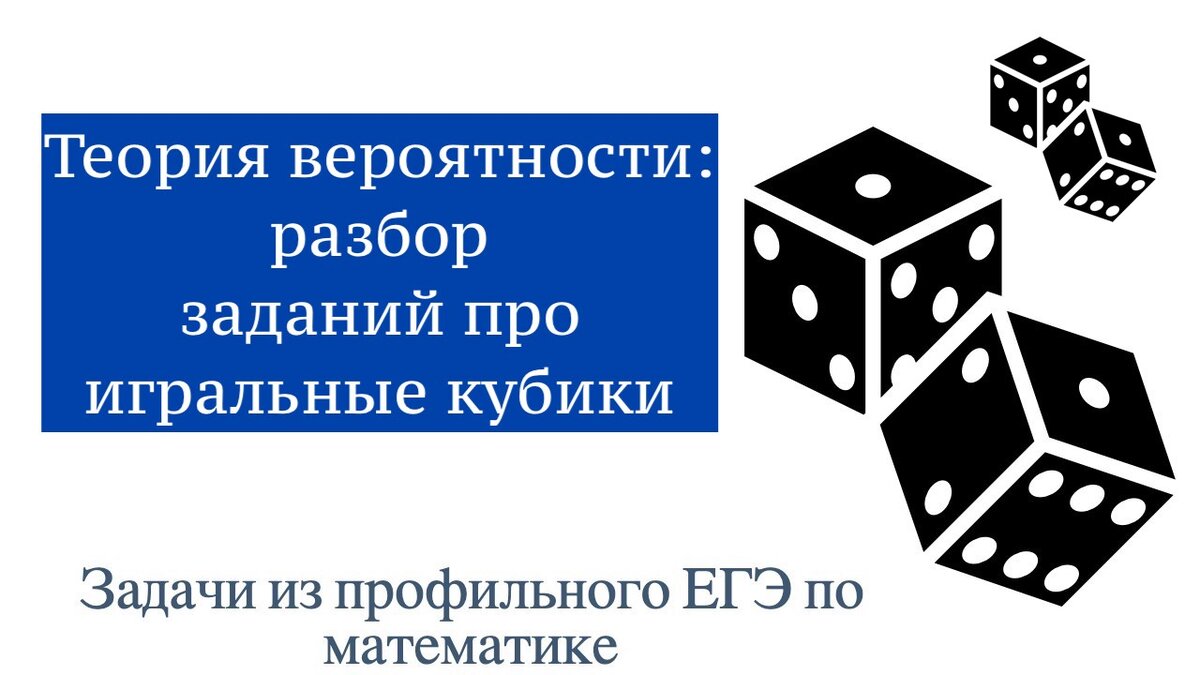 Теория вероятности: разбор заданий про игральные кубики

Задачи из профильного ЕГЭ по математике